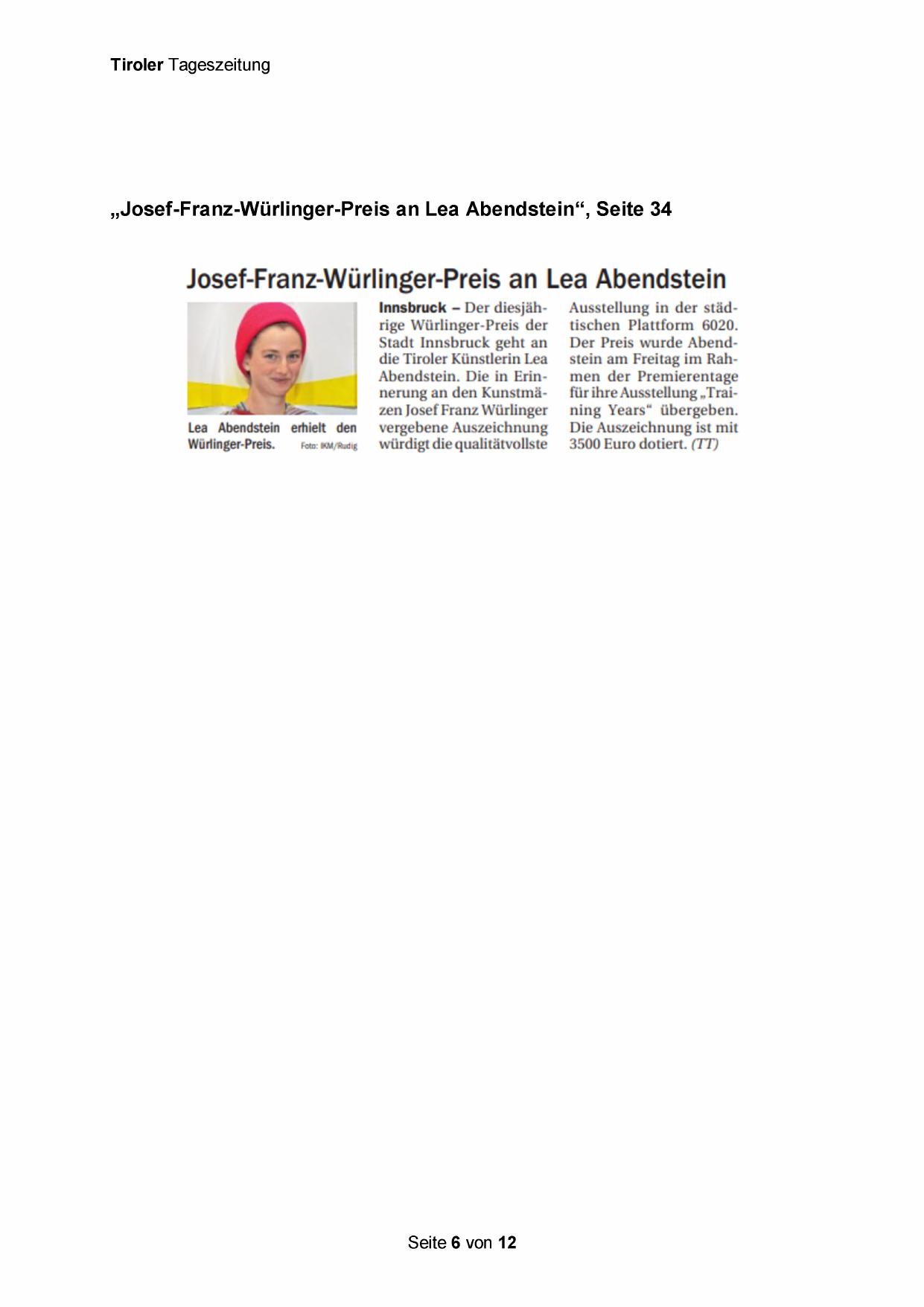 Tiroler Tageszeitung

„Josef-Franz-Würlinger-Preis an Lea Abendstein“, Seite 34

Josef-Franz-Würlinger-Preis an Lea Abendstein

Lea Abendstein erhielt den Würlinger-Preis. Foto: IKM/Rudig

Innsbruck – Der diesjährige Würlinger-Preis der Stadt Innsbruck geht an die Tiroler Künstlerin Lea Abendstein. Die in Erinnerung an den Kunstmäzen Josef Franz Würlinger vergebene Auszeichnung würdigt die qualitätvollste Ausstellung in der städtischen Plattform 6020. Der Preis wurde Abendstein am Freitag im Rahmen der Premierentage für ihre Ausstellung „Training Years“ übergeben. Die Auszeichnung ist mit 3500 Euro dotiert. (TT)

Seite 6 von 12